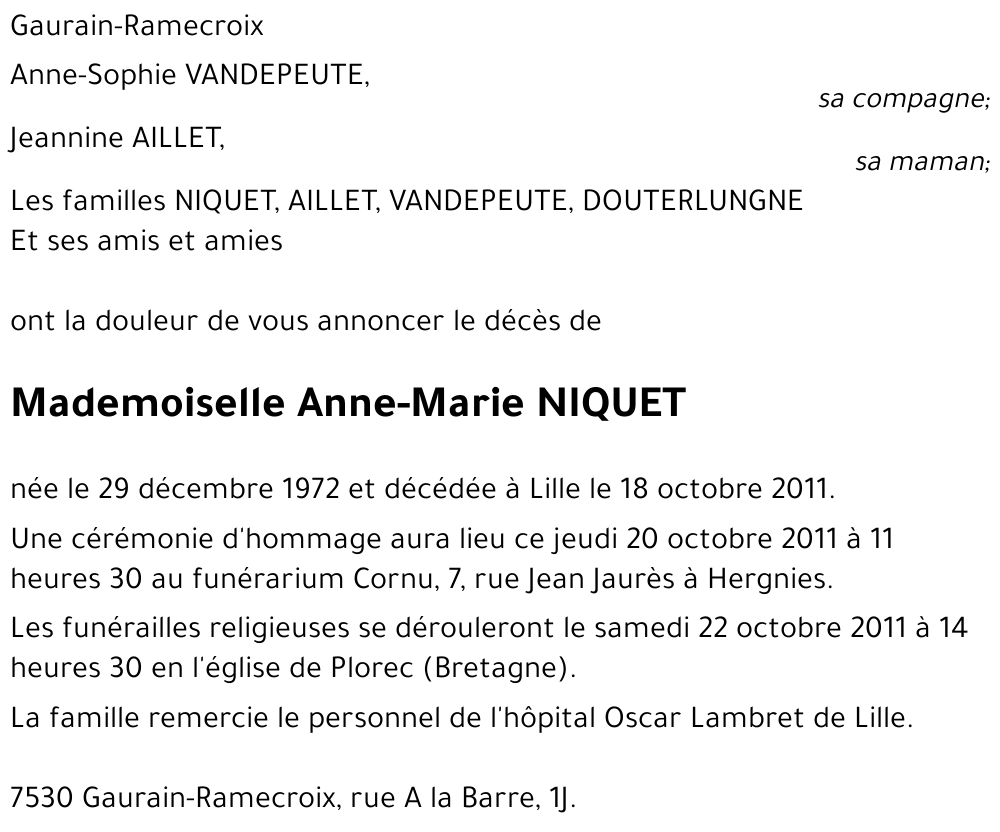 Gaurain-Ramecroix

Anne-Sophie VANDEPEUTE,

sa compagne;

Jeannine AILLET,

sa maman;

Les familles NIQUET, AILLET, VANDEPEUTE, DOUTERLUNGNE
Et ses amis et amies

ont la douleur de vous annoncer le décès de

Mademoiselle Anne-Marie NIQUET

née le 29 décembre 1972 et décédée à Lille le 18 octobre 2011.

Une cérémonie d'hommage aura lieu ce jeudi 20 octobre 2011 à 11 heures 30 au funérarium Cornu, 7, rue Jean Jaurès à Hergnies.

Les funérailles religieuses se dérouleront le samedi 22 octobre 2011 à 14 heures 30 en l'église de Plorec (Bretagne).

La famille remercie le personnel de l'hôpital Oscar Lambret de Lille.

7530 Gaurain-Ramecroix, rue A la Barre, 1J.